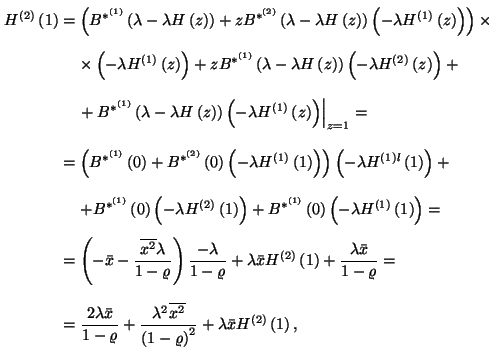 $H^{(2)}(1) = \left(B^{*^{(1)}}(\lambda - \lambda H(z)) + zB^{*^{(2)}}(\lambda - \lambda H(z))\left(-\lambda H^{(1)}(z)\right)\right) \times$

$\times \left(-\lambda H^{(1)}(z)\right) + zB^{*^{(1)}}(\lambda - \lambda H(z))\left(-\lambda H^{(2)}(z)\right) +$

$+ B^{*^{(1)}}(\lambda - \lambda H(z))\left(-\lambda H^{(1)}(z)\right)\Big|_{z=1} =$

$= \left(B^{*^{(1)}}(0) + B^{*^{(2)}}(0)\left(-\lambda H^{(1)}(1)\right)\right)\left(-\lambda H^{(1)l}(1)\right) +$

$+ B^{*^{(1)}}(0)\left(-\lambda H^{(2)}(1)\right) + B^{*^{(1)}}(0)\left(-\lambda H^{(1)}(1)\right) =$

$= \left(-\bar{x} - \frac{\overline{x^2}\lambda}{1-\varrho}\right)\frac{-\lambda}{1-\varrho} + \lambda\bar{x}H^{(2)}(1) + \frac{\lambda\bar{x}}{1-\varrho} =$

$= \frac{2\lambda\bar{x}}{1-\varrho} + \frac{\lambda^2\overline{x^2}}{(1-\varrho)^2} + \lambda\bar{x}H^{(2)}(1),$